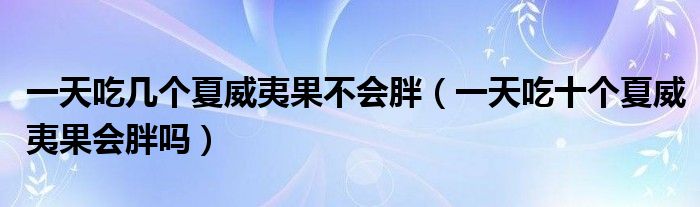 一天吃几个夏威夷果不会胖（一天吃十个夏威夷果会胖吗）